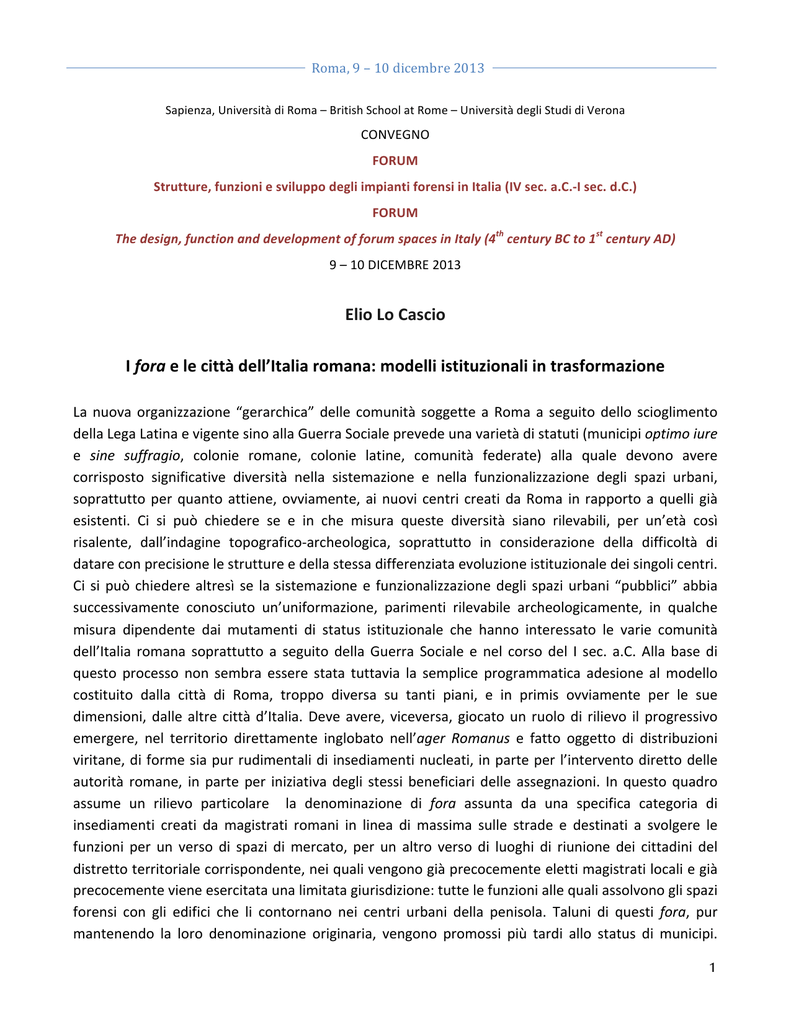 Roma, 9 – 10 dicembre 2013

Sapienza, Università di Roma – British School at Rome – Università degli Studi di Verona

CONVEGNO

FORUM

Strutture, funzioni e sviluppo degli impianti forensi in Italia (IV sec. a.C.-I sec. d.C.)

FORUM

The design, function and development of forum spaces in Italy ($4^{th}$ century BC to $1^{st}$ century AD)

9 – 10 DICEMBRE 2013

Elio Lo Cascio

I fora e le città dell'Italia romana: modelli istituzionali in trasformazione

La nuova organizzazione "gerarchica" delle comunità soggette a Roma a seguito dello scioglimento della Lega Latina e vigente sino alla Guerra Sociale prevede una varietà di statuti (municipi optimo iure e sine suffragio, colonie romane, colonie latine, comunità federate) alla quale devono avere corrisposto significative diversità nella sistemazione e nella funzionalizzazione degli spazi urbani, soprattutto per quanto attiene, ovviamente, ai nuovi centri creati da Roma in rapporto a quelli già esistenti. Ci si può chiedere se e in che misura queste diversità siano rilevabili, per un'età così risalente, dall'indagine topografico-archeologica, soprattutto in considerazione della difficoltà di datare con precisione le strutture e della stessa differenziata evoluzione istituzionale dei singoli centri. Ci si può chiedere altresì se la sistemazione e funzionalizzazione degli spazi urbani "pubblici" abbia successivamente conosciuto un'uniformazione, parimenti rilevabile archeologicamente, in qualche misura dipendente dai mutamenti di status istituzionale che hanno interessato le varie comunità dell'Italia romana soprattutto a seguito della Guerra Sociale e nel corso del I sec. a.C. Alla base di questo processo non sembra essere stata tuttavia la semplice programmatica adesione al modello costituito dalla città di Roma, troppo diversa su tanti piani, e in primis ovviamente per le sue dimensioni, dalle altre città d'Italia. Deve avere, viceversa, giocato un ruolo di rilievo il progressivo emergere, nel territorio direttamente inglobato nell'ager Romanus e fatto oggetto di distribuzioni viritane, di forme sia pur rudimentali di insediamenti nucleati, in parte per l'intervento diretto delle autorità romane, in parte per iniziativa degli stessi beneficiari delle assegnazioni. In questo quadro assume un rilievo particolare la denominazione di fora assunta da una specifica categoria di insediamenti creati da magistrati romani in linea di massima sulle strade e destinati a svolgere le funzioni per un verso di spazi di mercato, per un altro verso di luoghi di riunione dei cittadini del distretto territoriale corrispondente, nei quali vengono già precocemente eletti magistrati locali e già precocemente viene esercitata una limitata giurisdizione: tutte le funzioni alle quali assolvono gli spazi forensi con gli edifici che li contornano nei centri urbani della penisola. Taluni di questi fora, pur mantenendo la loro denominazione originaria, vengono promossi più tardi allo status di municipi.

1